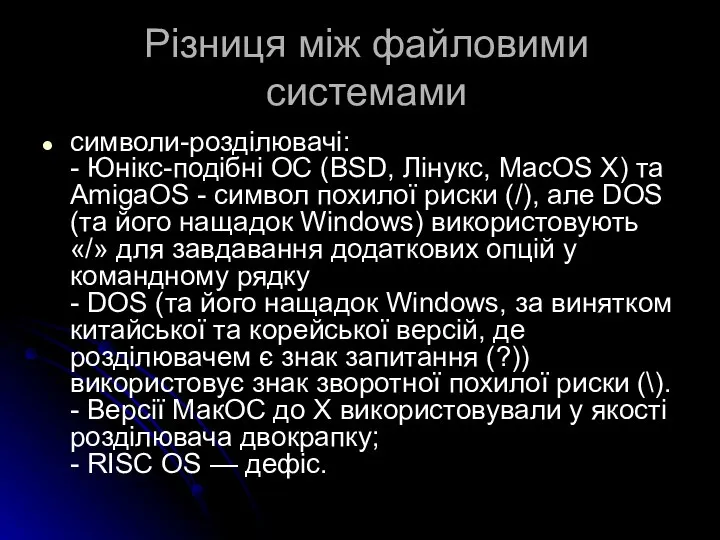 Різниця між файловими системами

символи-розділювачі:
- Юнікс-подібні ОС (BSD, Лінукс, MacOS X) та AmigaOS - символ похилої риски (/), але DOS (та його нащадок Windows) використовують «/» для завдавання додаткових опцій у командному рядку
- DOS (та його нащадок Windows, за винятком китайської та корейської версій, де розділювачем є знак запитання (?)) використовує знак зворотної похилої риски (\).
- Версії МакОС до X використовували у якості розділювача двокрапку;
- RISC OS — дефіс.